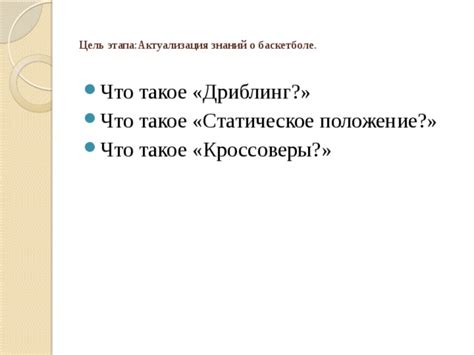 Цель этапа:Актуализация знаний о баскетболе.

Что такое «Дриблинг?»
Что такое «Статическое положение?»
Что такое «Кроссоверы?»